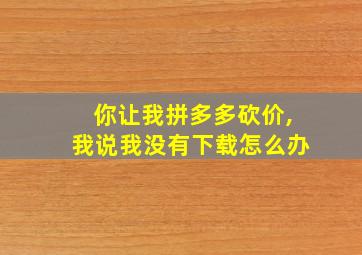 你让我拼多多砍价，
我说我没有下载怎么办